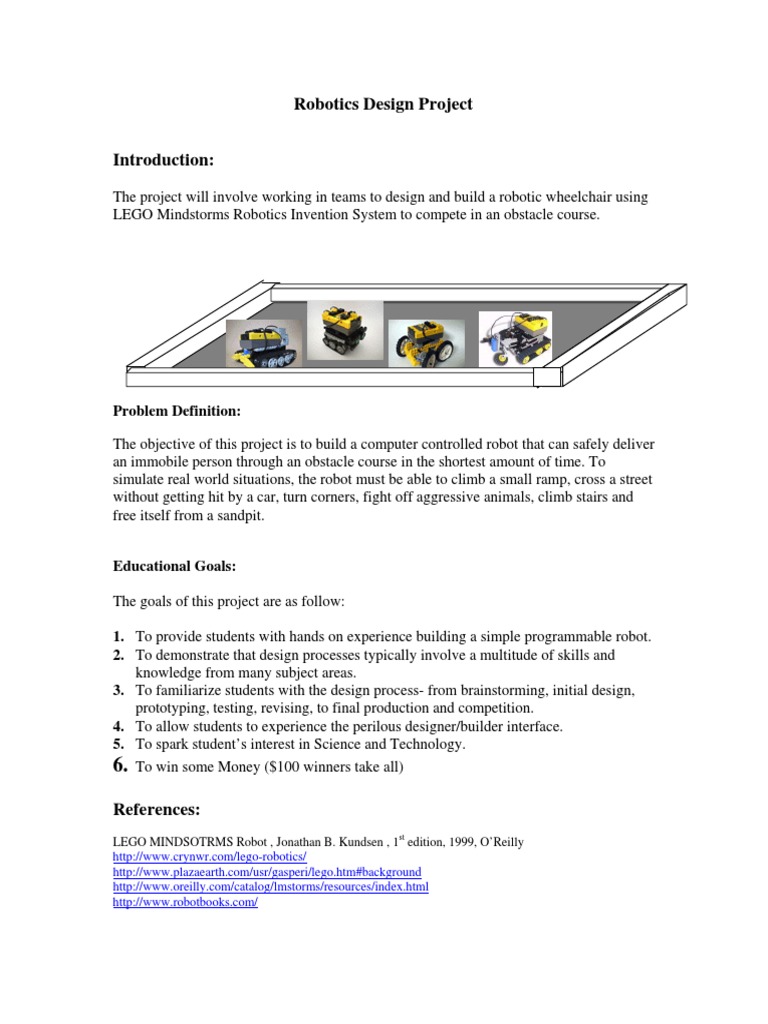 Robotics Design Project

Introduction:

The project will involve working in teams to design and build a robotic wheelchair using LEGO Mindstorms Robotics Invention System to compete in an obstacle course.

Problem Definition:

The objective of this project is to build a computer controlled robot that can safely deliver an immobile person through an obstacle course in the shortest amount of time. To simulate real world situations, the robot must be able to climb a small ramp, cross a street without getting hit by a car, turn corners, fight off aggressive animals, climb stairs and free itself from a sandpit.

Educational Goals:

The goals of this project are as follow:

1. To provide students with hands on experience building a simple programmable robot.
2. To demonstrate that design processes typically involve a multitude of skills and knowledge from many subject areas.
3. To familiarize students with the design process- from brainstorming, initial design, prototyping, testing, revising, to final production and competition.
4. To allow students to experience the perilous designer/builder interface.
5. To spark student's interest in Science and Technology.
6. To win some Money ($100 winners take all)

References:

LEGO MINDSOTRMS Robot , Jonathan B. Kundsen , 1$^{st}$ edition, 1999, O'Reilly
http://www.crynwr.com/lego-robotics/
http://www.plazaearth.com/usr/gasperi/lego.htm#background
http://www.oreilly.com/catalog/lmstorms/resources/index.html
http://www.robotbooks.com/